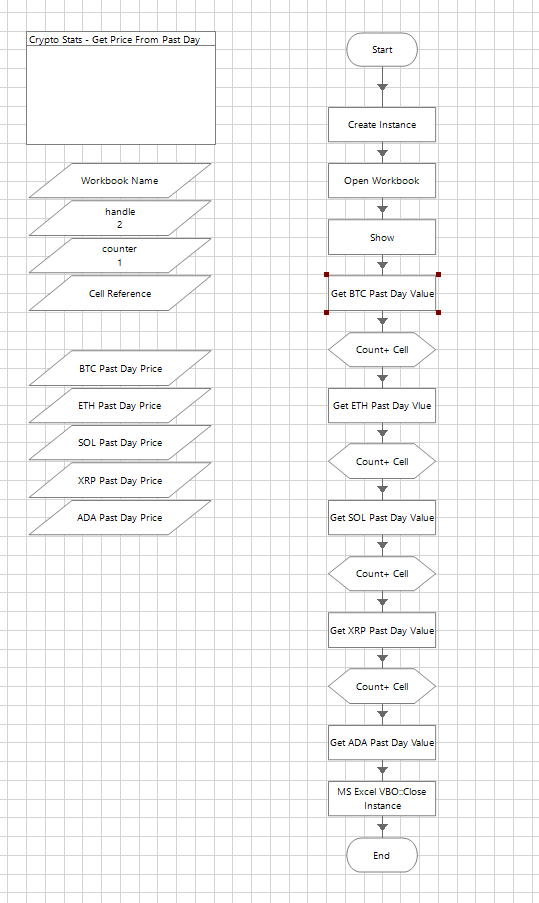 Crypto Stats - Get Price From Past Day

Workbook Name

handle
2

counter
1

Cell Reference

BTC Past Day Price

ETH Past Day Price

SOL Past Day Price

XRP Past Day Price

ADA Past Day Price

Start

Create Instance

Open Workbook

Show

Get BTC Past Day Value

Count+ Cell

Get ETH Past Day Vlue

Count+ Cell

Get SOL Past Day Value

Count+ Cell

Get XRP Past Day Value

Count+ Cell

Get ADA Past Day Value

MS Excel VBO::Close Instance

End